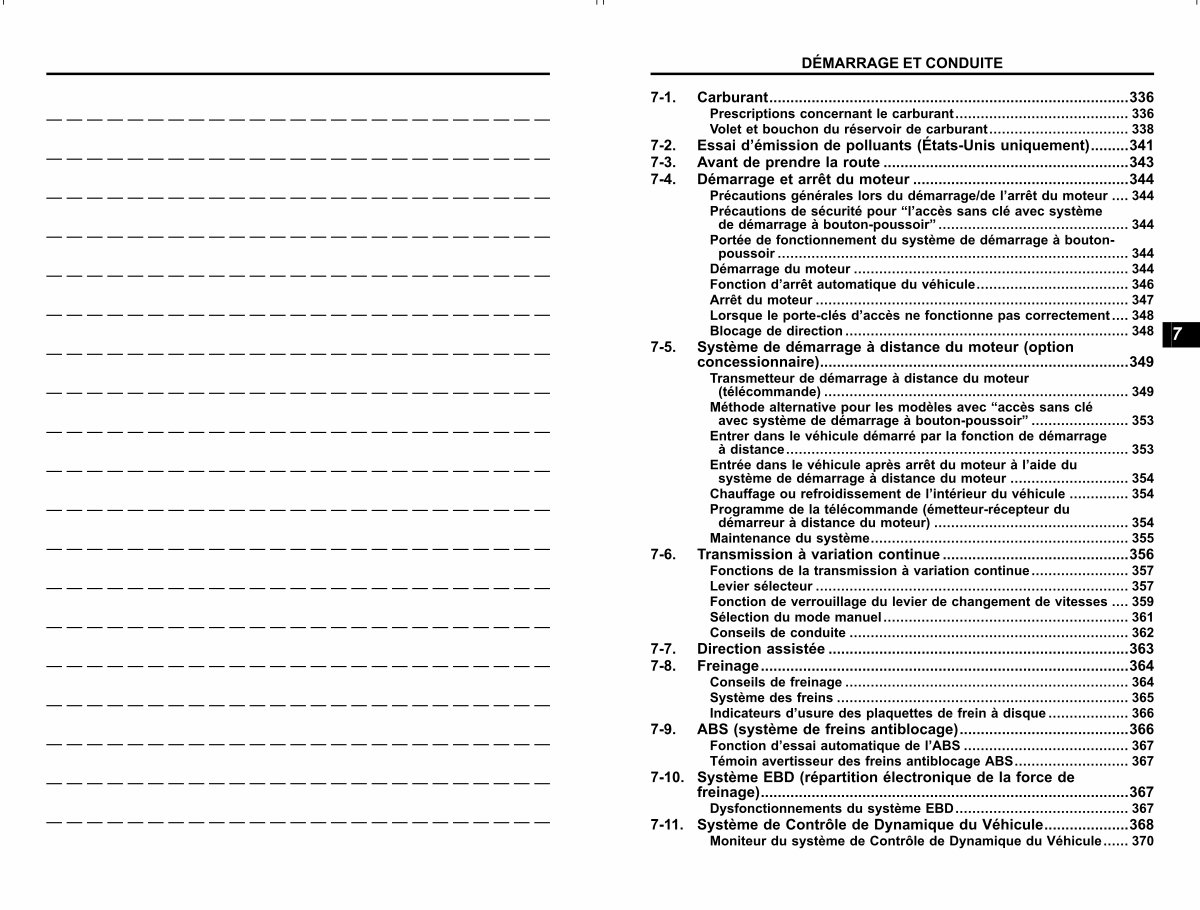 DÉMARRAGE ET CONDUITE

7-1. Carburant 336
Prescriptions concernant le carburant 336
Volet et bouchon du réservoir de carburant 338
7-2. Essai d'émission de polluants (États-Unis uniquement) 341
7-3. Avant de prendre la route 343
7-4. Démarrage et arrêt du moteur 344
Précautions générales lors du démarrage/de l'arrêt du moteur 344
Précautions de sécurité pour "l'accès sans clé avec système de démarrage à bouton-poussoir" 344
Portée de fonctionnement du système de démarrage à bouton-poussoir 344
Démarrage du moteur 344
Fonction d'arrêt automatique du véhicule 346
Arrêt du moteur 347
Lorsque le porte-clés d'accès ne fonctionne pas correctement 348
Blocage de direction 348
7-5. Système de démarrage à distance du moteur (option concessionnaire) 349
Transmetteur de démarrage à distance du moteur (télécommande) 349
Méthode alternative pour les modèles avec "accès sans clé avec système de démarrage à bouton-poussoir" 353
Entrer dans le véhicule démarré par la fonction de démarrage à distance 353
Entrée dans le véhicule après arrêt du moteur à l'aide du système de démarrage à distance du moteur 354
Chauffage ou refroidissement de l'intérieur du véhicule 354
Programme de la télécommande (émetteur-récepteur du démarreur à distance du moteur) 354
Maintenance du système 355
7-6. Transmission à variation continue 356
Fonctions de la transmission à variation continue 357
Levier sélecteur 357
Fonction de verrouillage du levier de changement de vitesses 359
Sélection du mode manuel 361
Conseils de conduite 362
7-7. Direction assistée 363
7-8. Freinage 364
Conseils de freinage 364
Système des freins 365
Indicateurs d'usure des plaquettes de frein à disque 366
7-9. ABS (système de freins antiblocage) 366
Fonction d'essai automatique de l'ABS 367
Témoin avertisseur des freins antiblocage ABS 367
7-10. Système EBD (répartition électronique de la force de freinage) 367
Dysfonctionnements du système EBD 367
7-11. Système de Contrôle de Dynamique du Véhicule 368
Moniteur du système de Contrôle de Dynamique du Véhicule 370

7